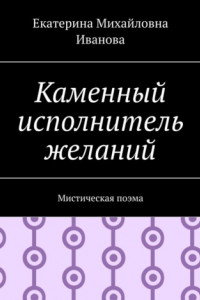 Екатерина Михайловна Иванова

Каменный исполнитель желаний

Мистическая поэма